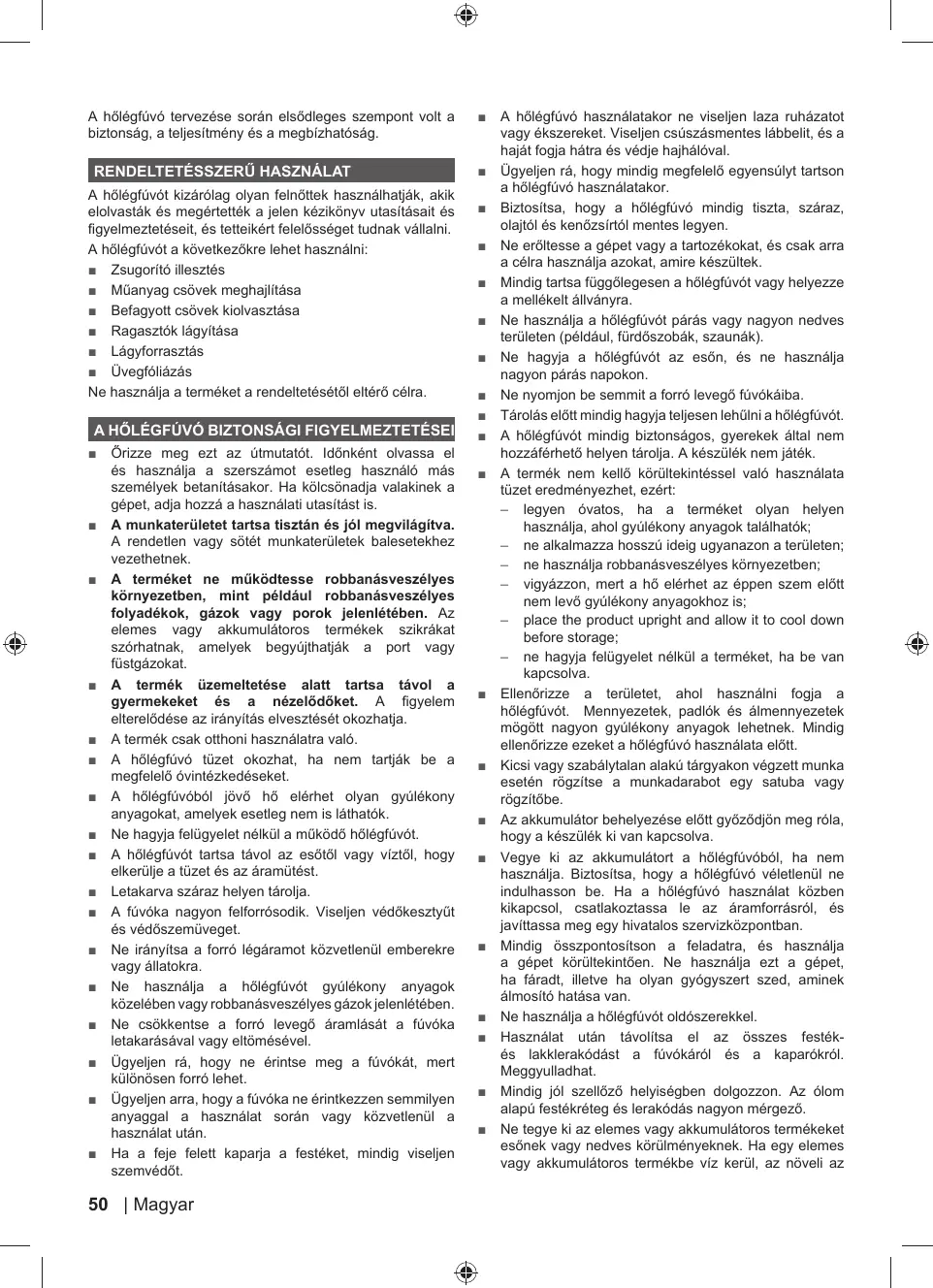 A hőlégfúvó tervezése során elsődleges szempont volt a biztonság, a teljesítmény és a megbízhatóság.

RENDELTETÉSSZERŰ HASZNÁLAT

A hőlégfúvót kizárólag olyan felnőttek használhatják, akik elolvasták és megértették a jelen kézikönyv utasításait és figyelmeztetéseit, és tetteikért felelősséget tudnak vállalni.

A hőlégfúvót a következőkre lehet használni:

■ Zsugorító illesztés
■ Műanyag csövek meghajlítása
■ Befagyott csövek kiolvasztása
■ Ragasztók lágyítása
■ Lágyforrasztás
■ Üvegfóliázás

Ne használja a terméket a rendeltetésétől eltérő célra.

A HŐLÉGFÚVÓ BIZTONSÁGI FIGYELMEZTETÉSEI

■ Őrizze meg ezt az útmutatót. Időnként olvassa el és használja a szerszámot esetleg használó más személyek betanításakor. Ha kölcsönadja valakinek a gépet, adja hozzá a használati utasítást is.
■ A munkaterületet tartsa tisztán és jól megvilágítva. A rendetlen vagy sötét munkaterületek balesetekhez vezethetnek.
■ A terméket ne működtesse robbanásveszélyes környezetben, mint például robbanásveszélyes folyadékok, gázok vagy porok jelenlétében. Az elemes vagy akkumulátoros termékek szikrákat szórhatnak, amelyek begyújthatják a port vagy füstgázokat.
■ A termék üzemeltetése alatt tartsa távol a gyermekeket és a nézelődőket. A figyelem elterelődése az irányítás elvesztését okozhatja.
■ A termék csak otthoni használatra való.
■ A hőlégfúvó tüzet okozhat, ha nem tartják be a megfelelő óvintézkedéseket.
■ A hőlégfúvóból jövő hő elérhet olyan gyúlékony anyagokat, amelyek esetleg nem is láthatók.
■ Ne hagyja felügyelet nélkül a működő hőlégfúvót.
■ A hőlégfúvót tartsa távol az esőtől vagy víztől, hogy elkerülje a tüzet és az áramütést.
■ Letakarva száraz helyen tárolja.
■ A fúvóka nagyon felforrósodik. Viseljen védőkesztyűt és védőszemüveget.
■ Ne irányítsa a forró légáramot közvetlenül emberekre vagy állatokra.
■ Ne használja a hőlégfúvót gyúlékony anyagok közelében vagy robbanásveszélyes gázok jelenlétében.
■ Ne csökkentse a forró levegő áramlását a fúvóka letakarásával vagy eltömésével.
■ Ügyeljen rá, hogy ne érintse meg a fúvókát, mert különösen forró lehet.
■ Ügyeljen arra, hogy a fúvóka ne érintkezzen semmilyen anyaggal a használat során vagy közvetlenül a használat után.
■ Ha a feje felett kaparja a festéket, mindig viseljen szemvédőt.

■ A hőlégfúvó használatakor ne viseljen laza ruházatot vagy ékszereket. Viseljen csúszásmentes lábbelit, és a haját fogja hátra és védje hajhálóval.
■ Ügyeljen rá, hogy mindig megfelelő egyensúlyt tartson a hőlégfúvó használatakor.
■ Biztosítsa, hogy a hőlégfúvó mindig tiszta, száraz, olajtól és kenőzsírtól mentes legyen.
■ Ne erőltesse a gépet vagy a tartozékokat, és csak arra a célra használja azokat, amire készültek.
■ Mindig tartsa függőlegesen a hőlégfúvót vagy helyezze a mellékelt állványra.
■ Ne használja a hőlégfúvót párás vagy nagyon nedves területen (például, fürdőszobák, szaunák).
■ Ne hagyja a hőlégfúvót az esőn, és ne használja nagyon párás napokon.
■ Ne nyomjon be semmit a forró levegő fúvókáiba.
■ Tárolás előtt mindig hagyja teljesen lehűlni a hőlégfúvót.
■ A hőlégfúvót mindig biztonságos, gyerekek által nem hozzáférhető helyen tárolja. A készülék nem játék.
■ A termék nem kellő körültekintéssel való használata tüzet eredményezhet, ezért:
– legyen óvatos, ha a terméket olyan helyen használja, ahol gyúlékony anyagok találhatók;
– ne alkalmazza hosszú ideig ugyanazon a területen;
– ne használja robbanásveszélyes környezetben;
– vigyázzon, mert a hő elérhet az éppen szem előtt nem levő gyúlékony anyagokhoz is;
– place the product upright and allow it to cool down before storage;
– ne hagyja felügyelet nélkül a terméket, ha be van kapcsolva.
■ Ellenőrizze a területet, ahol használni fogja a hőlégfúvót. Mennyezetek, padlók és álmennyezetek mögött nagyon gyúlékony anyagok lehetnek. Mindig ellenőrizze ezeket a hőlégfúvó használata előtt.
■ Kicsi vagy szabálytalan alakú tárgyakon végzett munka esetén rögzítse a munkadarabot egy satuba vagy rögzítőbe.
■ Az akkumulátor behelyezése előtt győződjön meg róla, hogy a készülék ki van kapcsolva.
■ Vegye ki az akkumulátort a hőlégfúvóból, ha nem használja. Biztosítsa, hogy a hőlégfúvó véletlenül ne indulhasson be. Ha a hőlégfúvó használat közben kikapcsol, csatlakoztassa le az áramforrásról, és javíttassa meg egy hivatalos szervizközpontban.
■ Mindig összpontosítson a feladatra, és használja a gépet körültekintően. Ne használja ezt a gépet, ha fáradt, illetve ha olyan gyógyszert szed, aminek álmosító hatása van.
■ Ne használja a hőlégfúvót oldószerekkel.
■ Használat után távolítsa el az összes festék- és lakklerakódást a fúvókáról és a kaparókról. Meggyulladhat.
■ Mindig jól szellőző helyiségben dolgozzon. Az ólom alapú festékréteg és lerakódás nagyon mérgező.
■ Ne tegye ki az elemes vagy akkumulátoros termékeket esőnek vagy nedves körülményeknek. Ha egy elemes vagy akkumulátoros termékbe víz kerül, az növeli az

50 | Magyar